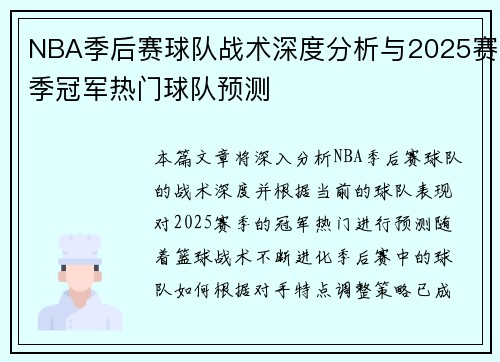 NBA季后赛球队战术深度分析与2025赛季冠军热门球队预测

本篇文章将深入分析NBA季后赛球队的战术深度并根据当前的球队表现对2025赛季的冠军热门进行预测随着篮球战术不断进化季后赛中的球队如何根据对手特点调整策略已成